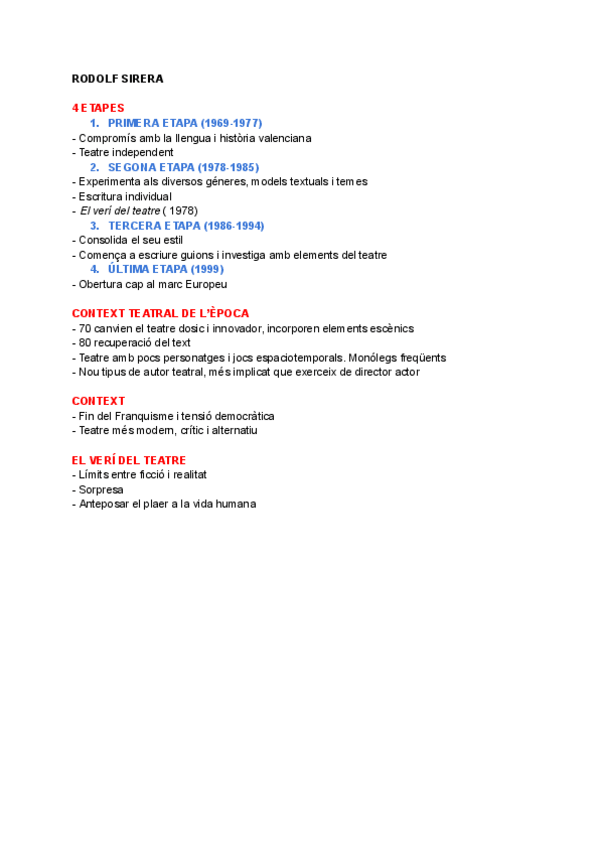 RODOLF SIRERA

4 ETAPES

1. PRIMERA ETAPA (1969-1977)

- Compromís amb la llengua i història valenciana
- Teatre independent

2. SEGONA ETAPA (1978-1985)

- Experimenta als diversos gèneres, models textuals i temes
- Escritura individual
- El verí del teatre ( 1978)

3. TERCERA ETAPA (1986-1994)

- Consolida el seu estil
- Comença a escriure guions i investiga amb elements del teatre

4. ÚLTIMA ETAPA (1999)

- Obertura cap al marc Europeu

CONTEXT TEATRAL DE L'ÈPOCA

- 70 canvien el teatre dosic i innovador, incorporen elements escènics
- 80 recuperació del text
- Teatre amb pocs personatges i jocs espaciotemporals. Monólegs freqüents
- Nou tipus de autor teatral, més implicat que exerceix de director actor

CONTEXT

- Fin del Franquisme i tensió democràtica
- Teatre més modern, crític i alternatiu

EL VERÍ DEL TEATRE

- Límits entre ficció i realitat
- Sorpresa
- Anteposar el plaer a la vida humana